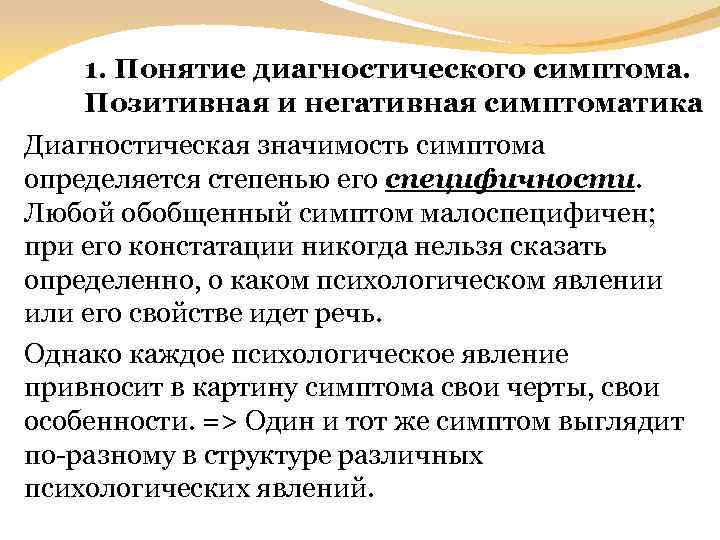 1. Понятие диагностического симптома. Позитивная и негативная симптоматика

Диагностическая значимость симптома определяется степенью его специфичности. Любой обобщенный симптом малоспецифичен; при его констатации никогда нельзя сказать определенно, о каком психологическом явлении или его свойстве идет речь.

Однако каждое психологическое явление привносит в картину симптома свои черты, свои особенности. => Один и тот же симптом выглядит по-разному в структуре различных психологических явлений.